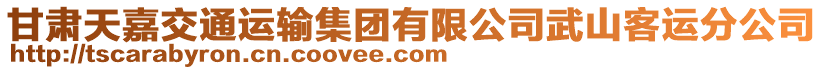 甘肃天嘉交通运输集团有限公司武山客运分公司
http://tscarabyron.cn.coovee.com